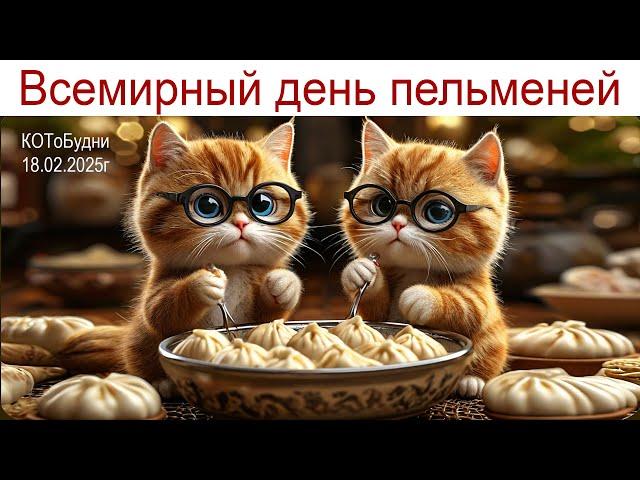 Всемирный день пельменей

КОТоБудни
18.02.2025г